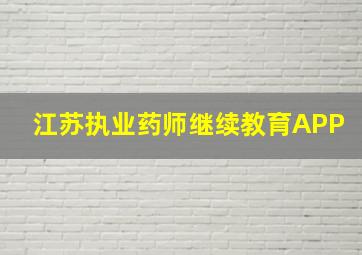 江苏执业药师继续教育APP